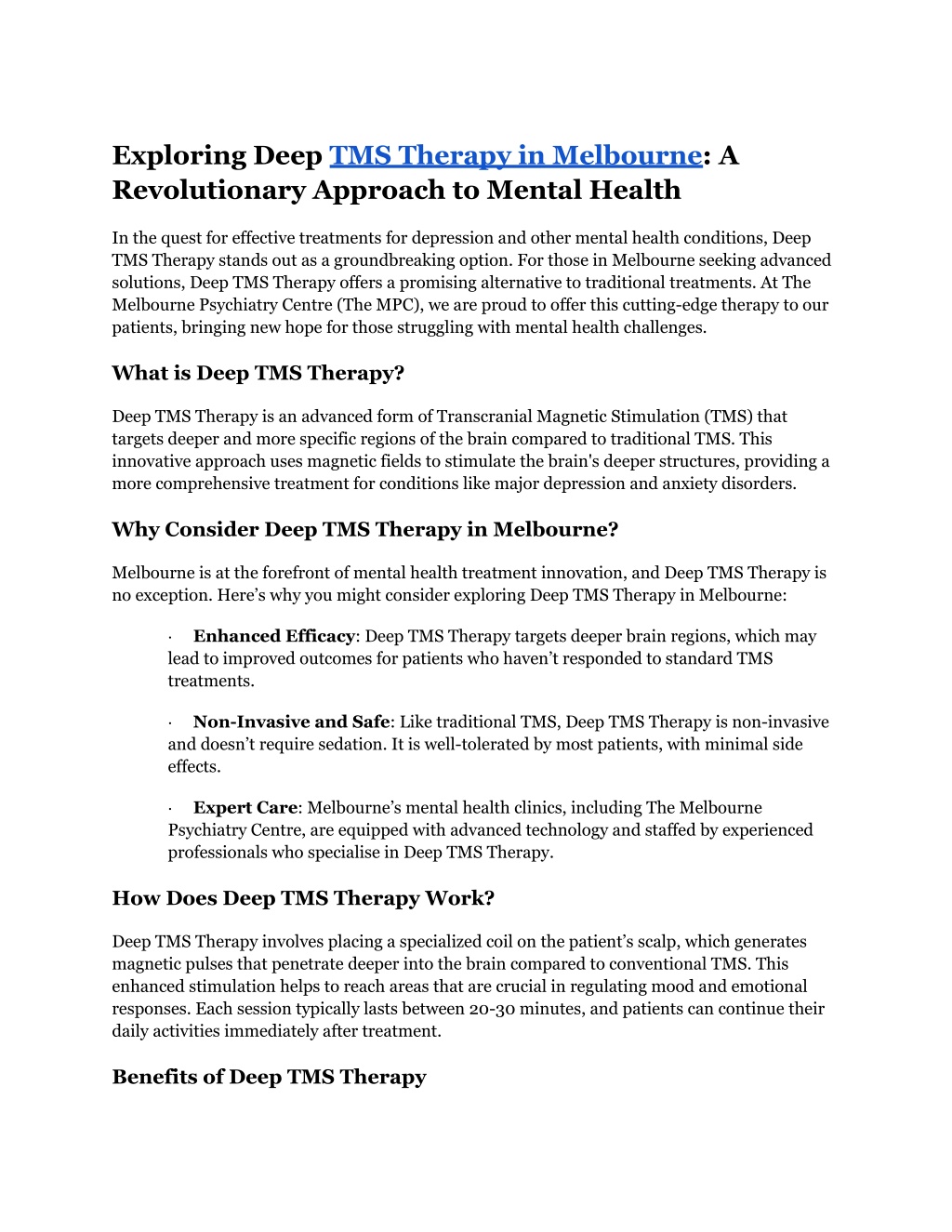 Exploring Deep TMS Therapy in Melbourne: A Revolutionary Approach to Mental Health

In the quest for effective treatments for depression and other mental health conditions, Deep TMS Therapy stands out as a groundbreaking option. For those in Melbourne seeking advanced solutions, Deep TMS Therapy offers a promising alternative to traditional treatments. At The Melbourne Psychiatry Centre (The MPC), we are proud to offer this cutting-edge therapy to our patients, bringing new hope for those struggling with mental health challenges.

What is Deep TMS Therapy?

Deep TMS Therapy is an advanced form of Transcranial Magnetic Stimulation (TMS) that targets deeper and more specific regions of the brain compared to traditional TMS. This innovative approach uses magnetic fields to stimulate the brain's deeper structures, providing a more comprehensive treatment for conditions like major depression and anxiety disorders.

Why Consider Deep TMS Therapy in Melbourne?

Melbourne is at the forefront of mental health treatment innovation, and Deep TMS Therapy is no exception. Here’s why you might consider exploring Deep TMS Therapy in Melbourne:

· Enhanced Efficacy: Deep TMS Therapy targets deeper brain regions, which may lead to improved outcomes for patients who haven’t responded to standard TMS treatments.

· Non-Invasive and Safe: Like traditional TMS, Deep TMS Therapy is non-invasive and doesn’t require sedation. It is well-tolerated by most patients, with minimal side effects.

· Expert Care: Melbourne’s mental health clinics, including The Melbourne Psychiatry Centre, are equipped with advanced technology and staffed by experienced professionals who specialise in Deep TMS Therapy.

How Does Deep TMS Therapy Work?

Deep TMS Therapy involves placing a specialized coil on the patient’s scalp, which generates magnetic pulses that penetrate deeper into the brain compared to conventional TMS. This enhanced stimulation helps to reach areas that are crucial in regulating mood and emotional responses. Each session typically lasts between 20-30 minutes, and patients can continue their daily activities immediately after treatment.

Benefits of Deep TMS Therapy